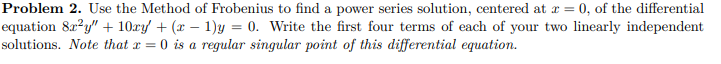 **Problem 2.** Use the Method of Frobenius to find a power series solution, centered at $x = 0$, of the differential equation $8x^2y'' + 10xy' + (x - 1)y = 0$. Write the first four terms of each of your two linearly independent solutions. *Note that $x = 0$ is a regular singular point of this differential equation.*